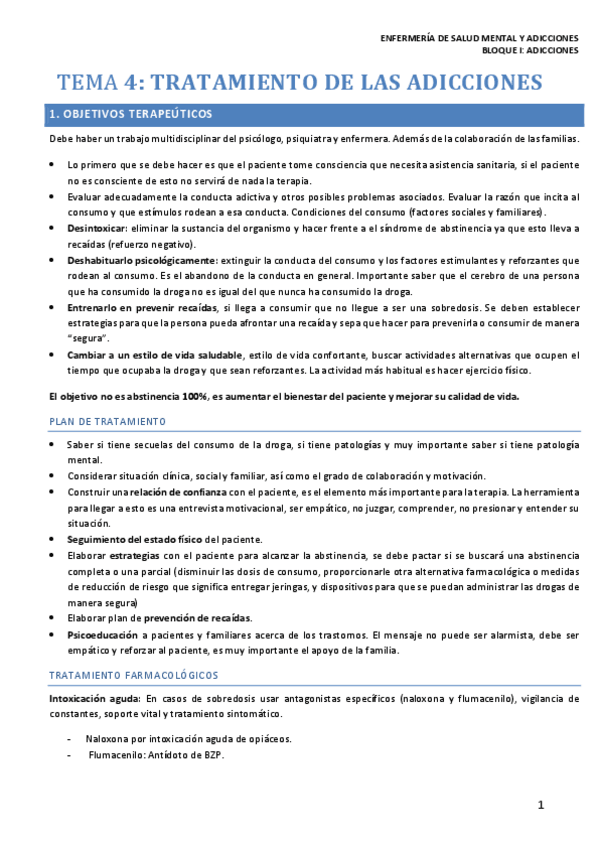 ENFERMERÍA DE SALUD MENTAL Y ADICCIONES
BLOQUE I: ADICCIONES

TEMA 4: TRATAMIENTO DE LAS ADICCIONES

1. OBJETIVOS TERAPEÚTICOS

Debe haber un trabajo multidisciplinar del psicólogo, psiquiatra y enfermera. Además de la colaboración de las familias.

• Lo primero que se debe hacer es que el paciente tome consciencia que necesita asistencia sanitaria, si el paciente no es consciente de esto no servirá de nada la terapia.
• Evaluar adecuadamente la conducta adictiva y otros posibles problemas asociados. Evaluar la razón que incita al consumo y que estímulos rodean a esa conducta. Condiciones del consumo (factores sociales y familiares).
• Desintoxicar: eliminar la sustancia del organismo y hacer frente a el síndrome de abstinencia ya que esto lleva a recaídas (refuerzo negativo).
• Deshabituarlo psicológicamente: extinguir la conducta del consumo y los factores estimulantes y reforzantes que rodean al consumo. Es el abandono de la conducta en general. Importante saber que el cerebro de una persona que ha consumido la droga no es igual del que nunca ha consumido la droga.
• Entrenarlo en prevenir recaídas, si llega a consumir que no llegue a ser una sobredosis. Se deben establecer estrategias para que la persona pueda afrontar una recaída y sepa que hacer para prevenirla o consumir de manera "segura".
• Cambiar a un estilo de vida saludable, estilo de vida confortante, buscar actividades alternativas que ocupen el tiempo que ocupaba la droga y que sean reforzantes. La actividad más habitual es hacer ejercicio físico.

El objetivo no es abstinencia 100%, es aumentar el bienestar del paciente y mejorar su calidad de vida.

PLAN DE TRATAMIENTO

• Saber si tiene secuelas del consumo de la droga, si tiene patologías y muy importante saber si tiene patología mental.
• Considerar situación clínica, social y familiar, así como el grado de colaboración y motivación.
• Construir una relación de confianza con el paciente, es el elemento más importante para la terapia. La herramienta para llegar a esto es una entrevista motivacional, ser empático, no juzgar, comprender, no presionar y entender su situación.
• Seguimiento del estado físico del paciente.
• Elaborar estrategias con el paciente para alcanzar la abstinencia, se debe pactar si se buscará una abstinencia completa o una parcial (disminuir las dosis de consumo, proporcionarle otra alternativa farmacológica o medidas de reducción de riesgo que significa entregar jeringas, y dispositivos para que se puedan administrar las drogas de manera segura)
• Elaborar plan de prevención de recaídas.
• Psicoeducación a pacientes y familiares acerca de los trastornos. El mensaje no puede ser alarmista, debe ser empático y reforzar al paciente, es muy importante el apoyo de la familia.

TRATAMIENTO FARMACOLÓGICOS

Intoxicación aguda: En casos de sobredosis usar antagonistas específicos (naloxona y flumacenilo), vigilancia de constantes, soporte vital y tratamiento sintomático.

- Naloxona por intoxicación aguda de opiáceos.
- Flumacenilo: Antídoto de BZP.

1